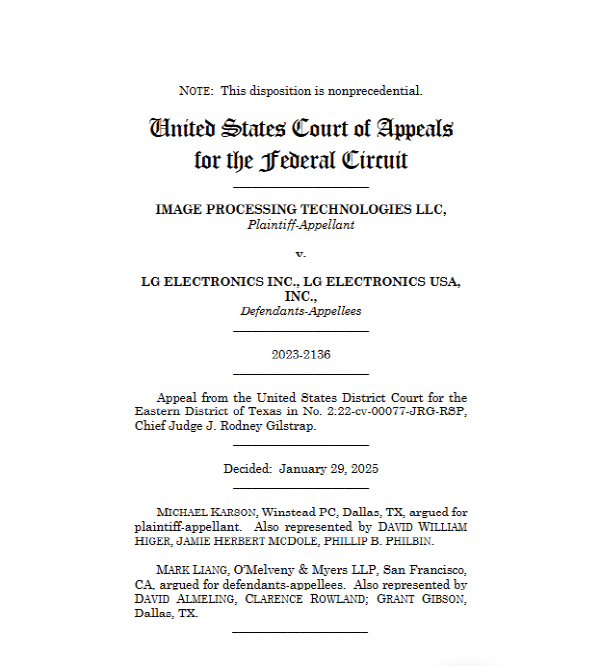 NOTE: This disposition is nonprecedential.

United States Court of Appeals for the Federal Circuit

IMAGE PROCESSING TECHNOLOGIES LLC,
Plaintiff-Appellant

v.

LG ELECTRONICS INC., LG ELECTRONICS USA, INC.,
Defendants-Appellees

2023-2136

Appeal from the United States District Court for the Eastern District of Texas in No. 2:22-cv-00077-JRG-RSP, Chief Judge J. Rodney Gilstrap.

Decided: January 29, 2025

MICHAEL KARSON, Winstead PC, Dallas, TX, argued for plaintiff-appellant. Also represented by DAVID WILLIAM HIGER, JAMIE HERBERT MCDOLE, PHILLIP B. PHILBIN.

MARK LIANG, O'Melveny & Myers LLP, San Francisco, CA, argued for defendants-appellees. Also represented by DAVID ALMELING, CLARENCE ROWLAND; GRANT GIBSON, Dallas, TX.